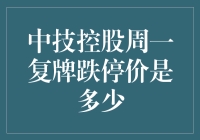 中技控股周一复牌跌停价是多少